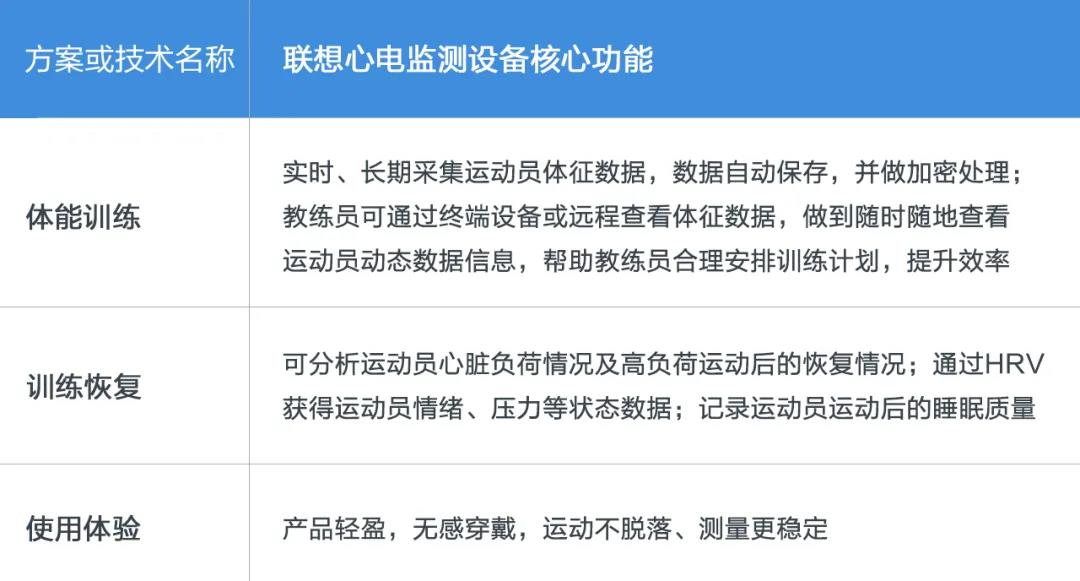 | 方案或技术名称 | 联想心电监测设备核心功能 |
|---|---|
| 体能训练 | 实时、长期采集运动员体征数据，数据自动保存，并做加密处理；教练员可通过终端设备或远程查看体征数据，做到随时随地查看运动员动态数据信息，帮助教练员合理安排训练计划，提升效率 |
| 训练恢复 | 可分析运动员心脏负荷情况及高负荷运动后的恢复情况；通过HRV获得运动员情绪、压力等状态数据；记录运动员运动后的睡眠质量 |
| 使用体验 | 产品轻盈，无感穿戴，运动不脱落、测量更稳定 |